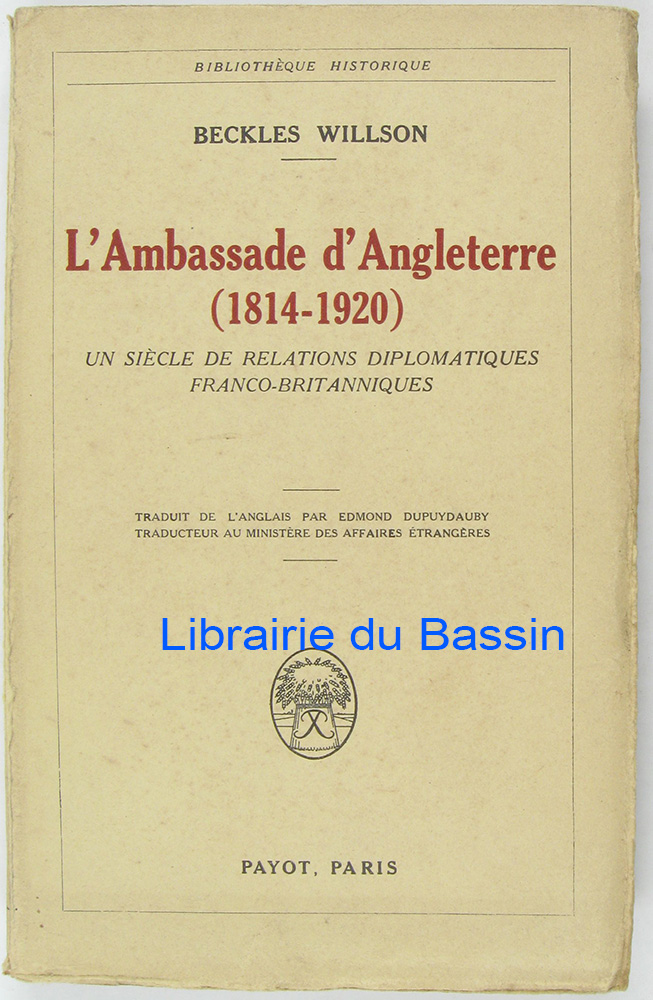 BIBLIOTHÈQUE HISTORIQUE

BECKLES WILLSON

L'Ambassade d'Angleterre
(1814-1920)

UN SIÈCLE DE RELATIONS DIPLOMATIQUES
FRANCO-BRITANNIQUES

TRADUIT DE L'ANGLAIS PAR EDMOND DUPUYDAUBY
TRADUCTEUR AU MINISTÈRE DES AFFAIRES ÉTRANGÈRES

PAYOT, PARIS

Librairie du Bassin